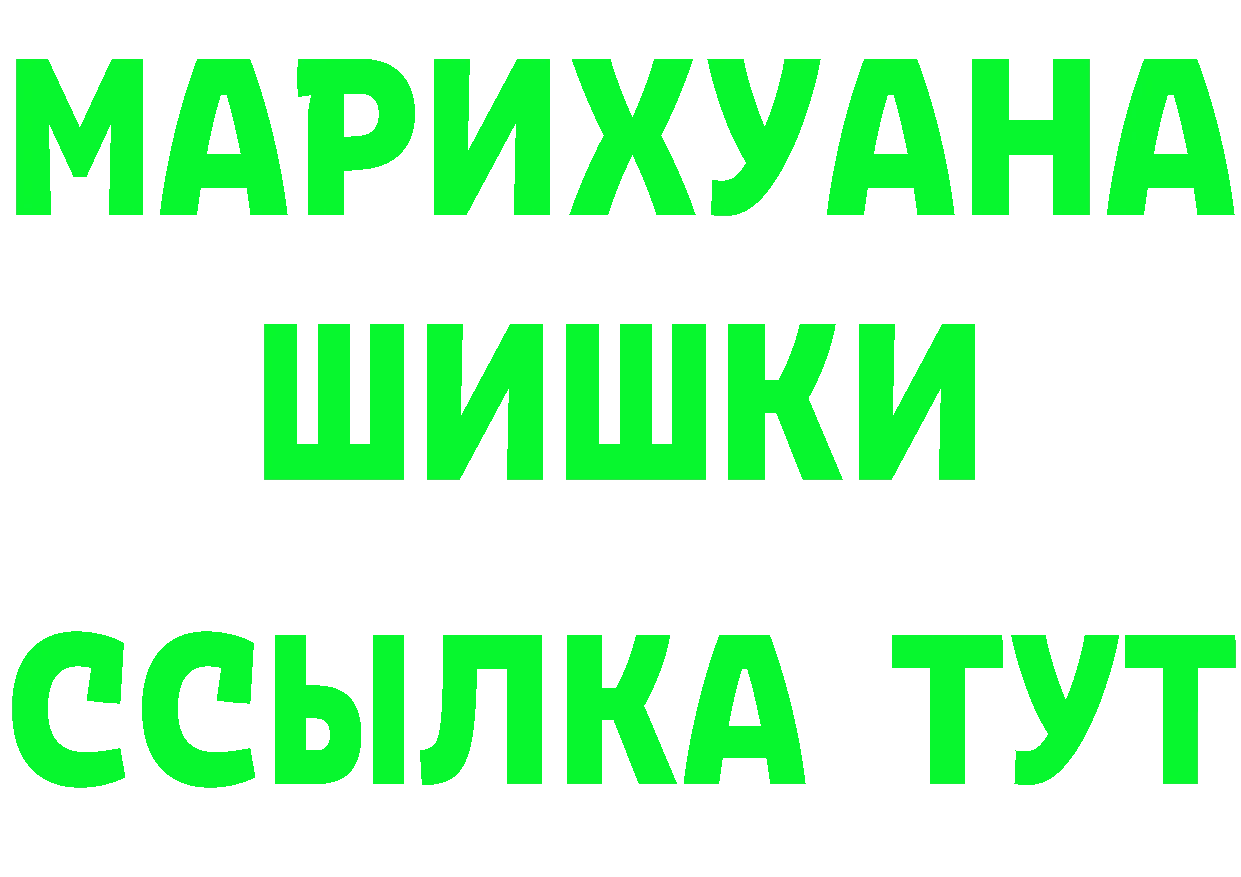 МАРИХУАНА
ШИШКИ
ССЫЛКА ТУТ